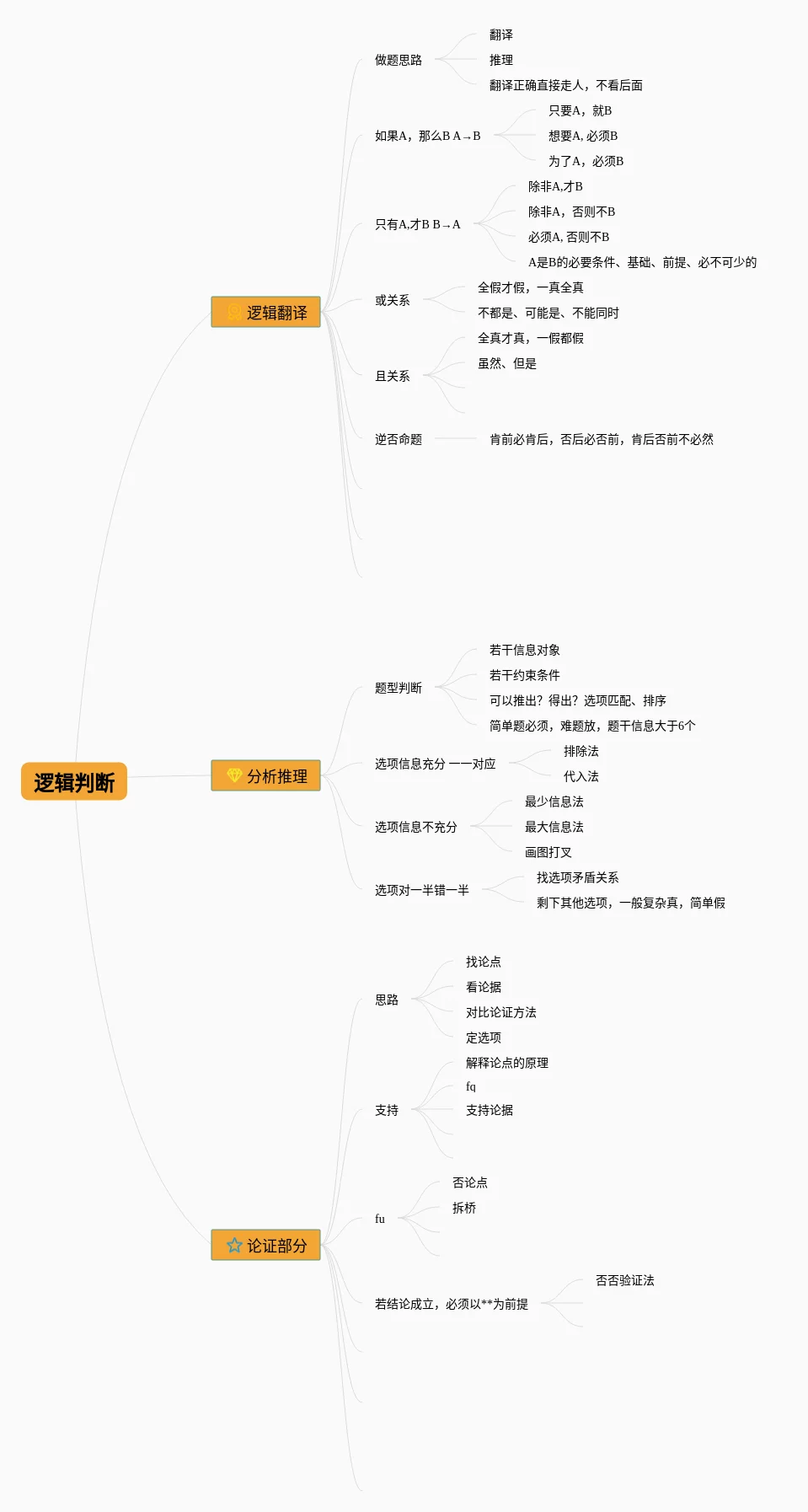 逻辑判断

逻辑翻译

做题思路
翻译
推理
翻译正确直接走人，不看后面

如果A，那么B A→B
只要A，就B
想要A, 必须B
为了A，必须B

只有A,才B B→A
除非A,才B
除非A，否则不B
必须A, 否则不B
A是B的必要条件、基础、前提、必不可少的

或关系
全假才假，一真全真
不都是、可能是、不能同时

且关系
全真才真，一假都假
虽然、但是

逆否命题
肯前必肯后，否后必否前，肯后否前不必然

分析推理

题型判断
若干信息对象
若干约束条件
可以推出？得出？选项匹配、排序
简单题必须，难题放，题干信息大于6个

选项信息充分 一一对应
排除法
代入法

选项信息不充分
最少信息法
最大信息法
画图打叉

选项对一半错一半
找选项矛盾关系
剩下其他选项，一般复杂真，简单假

论证部分

思路
找论点
看论据
对比论证方法
定选项

支持
解释论点的原理
fq
支持论据

fu
否论点
拆桥

若结论成立，必须以**为前提
否否验证法